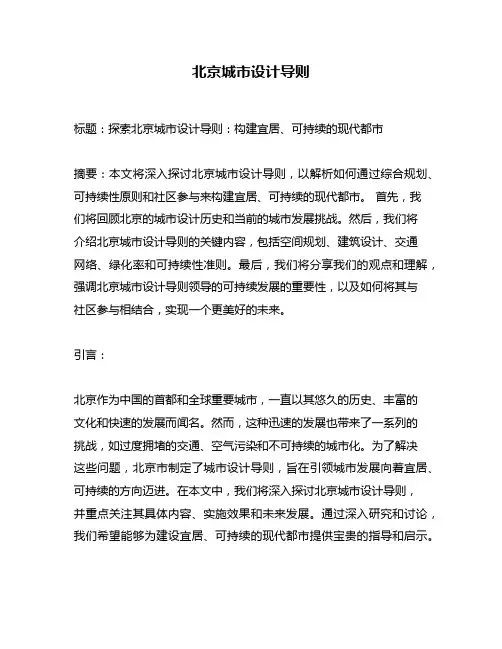 北京城市设计导则

标题：探索北京城市设计导则：构建宜居、可持续的现代都市

摘要：本文将深入探讨北京城市设计导则，以解析如何通过综合规划、可持续性原则和社区参与来构建宜居、可持续的现代都市。 首先，我们将回顾北京的城市设计历史和当前的城市发展挑战。然后，我们将介绍北京城市设计导则的关键内容，包括空间规划、建筑设计、交通网络、绿化率和可持续性准则。最后，我们将分享我们的观点和理解，强调北京城市设计导则领导的可持续发展的重要性，以及如何将其与社区参与相结合，实现一个更美好的未来。

引言：

北京作为中国的首都和全球重要城市，一直以其悠久的历史、丰富的文化和快速的发展而闻名。然而，这种迅速的发展也带来了一系列的挑战，如过度拥堵的交通、空气污染和不可持续的城市化。为了解决这些问题，北京市制定了城市设计导则，旨在引领城市发展向着宜居、可持续的方向迈进。在本文中，我们将深入探讨北京城市设计导则，并重点关注其具体内容、实施效果和未来发展。通过深入研究和讨论，我们希望能够为建设宜居、可持续的现代都市提供宝贵的指导和启示。